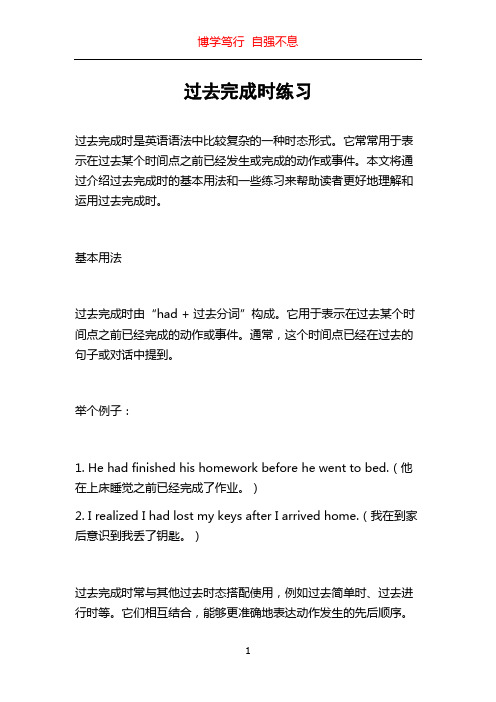 博学笃行 自强不息

过去完成时练习

过去完成时是英语语法中比较复杂的一种时态形式。它常常用于表示在过去某个时间点之前已经发生或完成的动作或事件。本文将通过介绍过去完成时的基本用法和一些练习来帮助读者更好地理解和运用过去完成时。

基本用法

过去完成时由“had + 过去分词”构成。它用于表示在过去某个时间点之前已经完成的动作或事件。通常，这个时间点已经在过去的句子或对话中提到。

举个例子：

1. He had finished his homework before he went to bed.（他在上床睡觉之前已经完成了作业。）

2. I realized I had lost my keys after I arrived home.（我在到家后意识到我丢了钥匙。）

过去完成时常与其他过去时态搭配使用，例如过去简单时、过去进行时等。它们相互结合，能够更准确地表达动作发生的先后顺序。

1